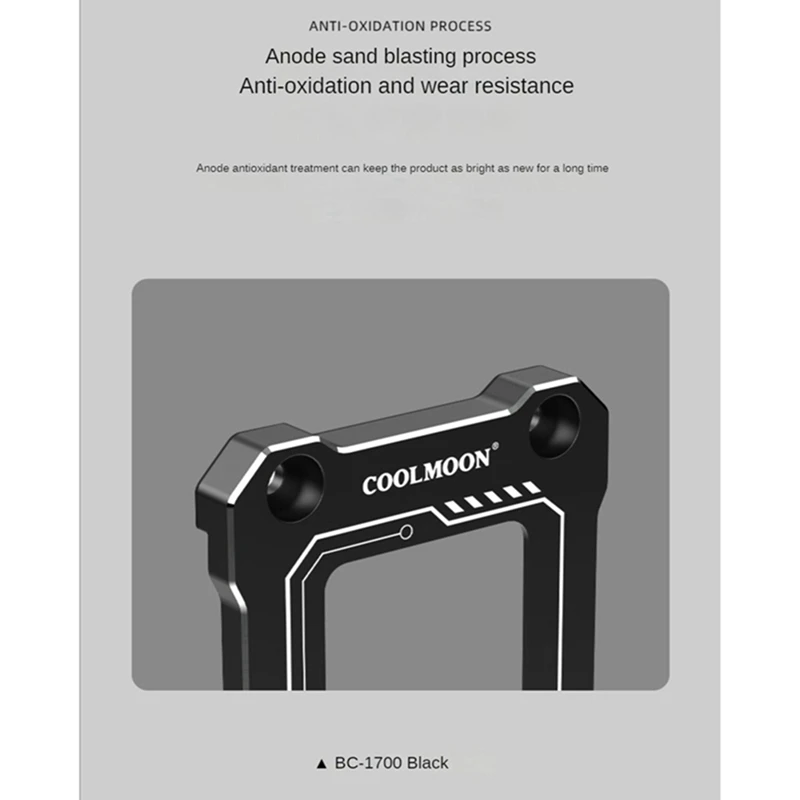 ANTI-OXIDATION PROCESS

Anode sand blasting process

Anti-oxidation and wear resistance

Anode antioxidant treatment can keep the product as bright as new for a long time

COOLMOON®

▲ BC-1700 Black